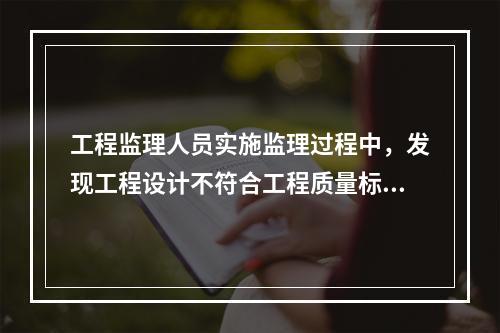 工程监理人员实施监理过程中，发现工程设计不符合工程质量标...